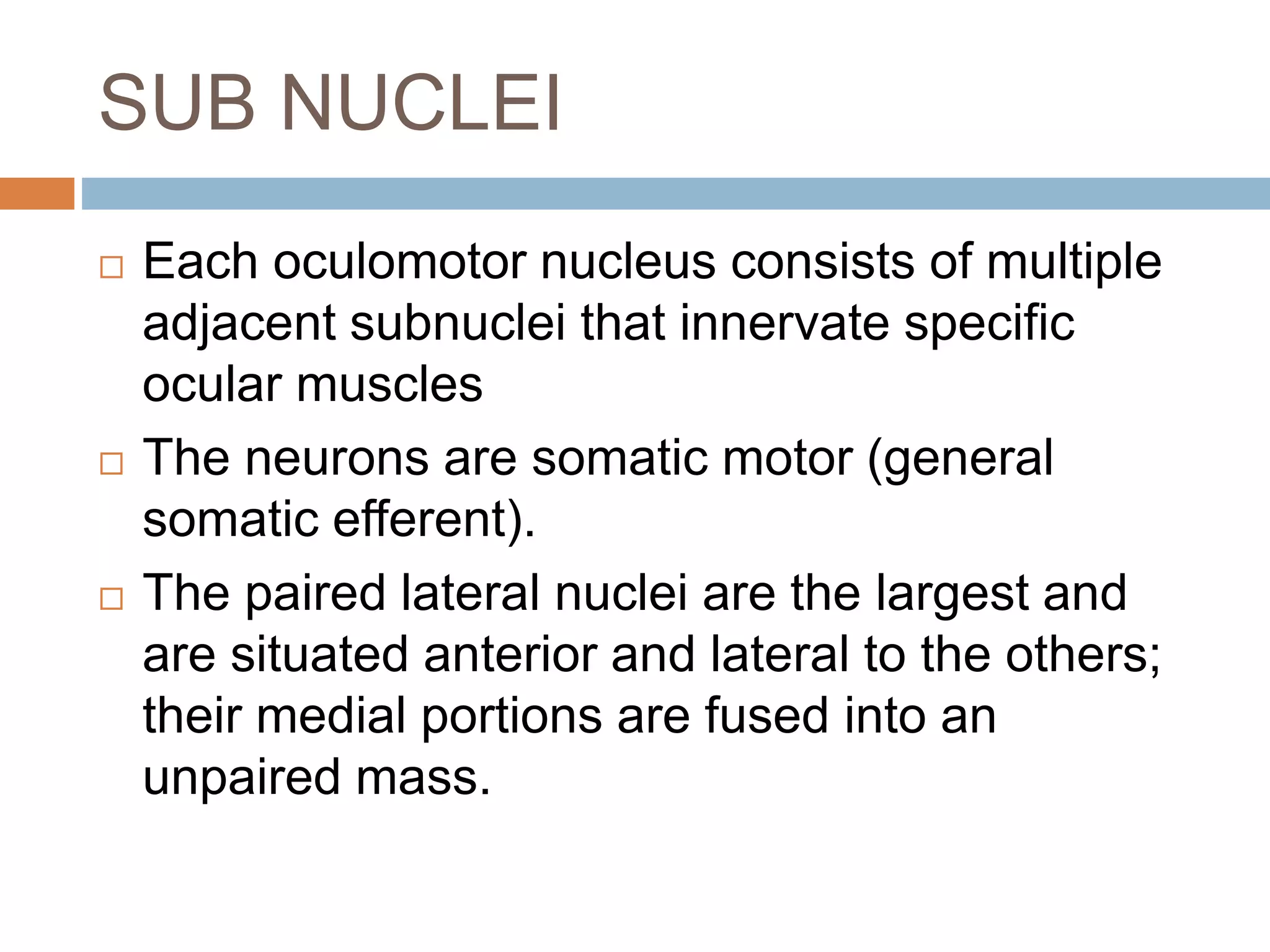 SUB NUCLEI

□ Each oculomotor nucleus consists of multiple adjacent subnuclei that innervate specific ocular muscles

□ The neurons are somatic motor (general somatic efferent).

□ The paired lateral nuclei are the largest and are situated anterior and lateral to the others; their medial portions are fused into an unpaired mass.